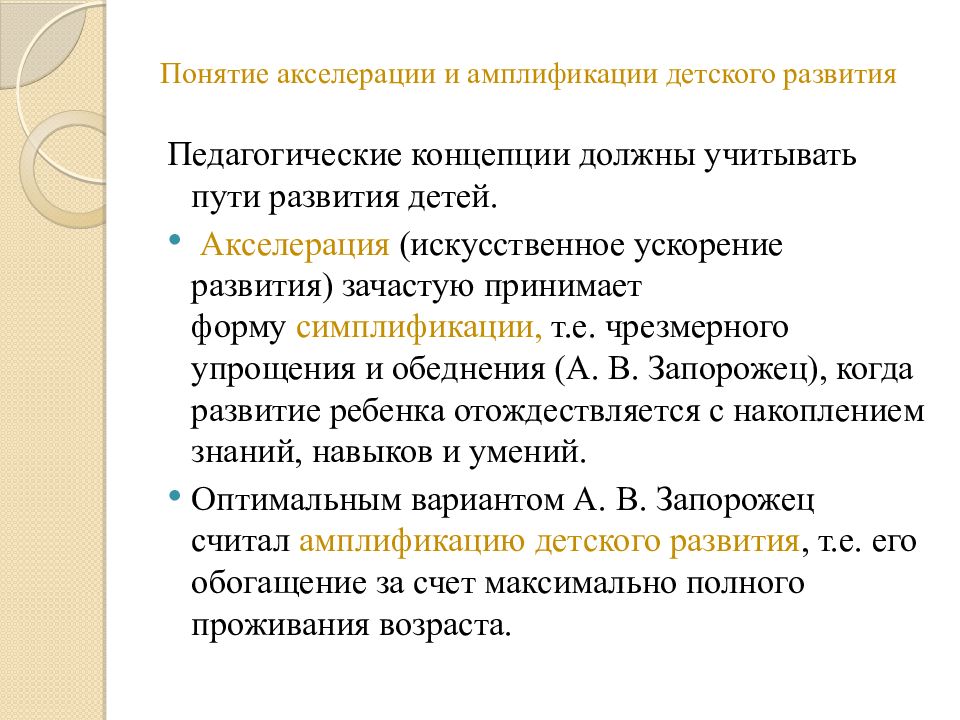 Понятие акселерации и амплификации детского развития

Педагогические концепции должны учитывать пути развития детей.

• Акселерация (искусственное ускорение развития) зачастую принимает форму симплификации, т.е. чрезмерного упрощения и обеднения (А. В. Запорожец), когда развитие ребенка отождествляется с накоплением знаний, навыков и умений.

• Оптимальным вариантом А. В. Запорожец считал амплификацию детского развития, т.е. его обогащение за счет максимально полного проживания возраста.